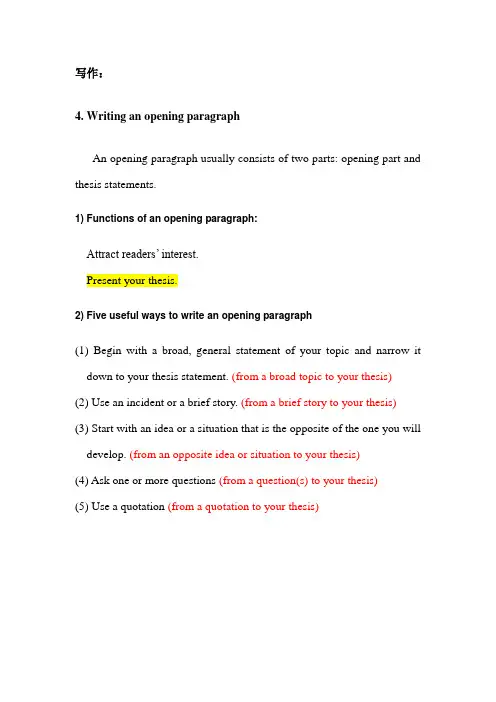 写作：

4. Writing an opening paragraph

An opening paragraph usually consists of two parts: opening part and thesis statements.

1) Functions of an opening paragraph:

Attract readers' interest.

Present your thesis.

2) Five useful ways to write an opening paragraph

(1) Begin with a broad, general statement of your topic and narrow it down to your thesis statement. (from a broad topic to your thesis)

(2) Use an incident or a brief story. (from a brief story to your thesis)

(3) Start with an idea or a situation that is the opposite of the one you will develop. (from an opposite idea or situation to your thesis)

(4) Ask one or more questions (from a question(s) to your thesis)

(5) Use a quotation (from a quotation to your thesis)